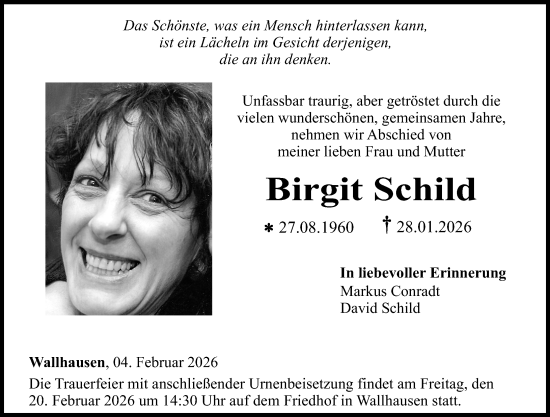 Das Schönste, was ein Mensch hinterlassen kann, ist ein Lächeln im Gesicht derjenigen, die an ihn denken.

Unfassbar traurig, aber getröstet durch die vielen wunderschönen, gemeinsamen Jahre, nehmen wir Abschied von meiner lieben Frau und Mutter

Birgit Schild

* 27.08.1960 † 28.01.2026

In liebevoller Erinnerung
Markus Conradt
David Schild

Wallhausen, 04. Februar 2026
Die Trauerfeier mit anschließender Urnenbeisetzung findet am Freitag, den 20. Februar 2026 um 14:30 Uhr auf dem Friedhof in Wallhausen statt.